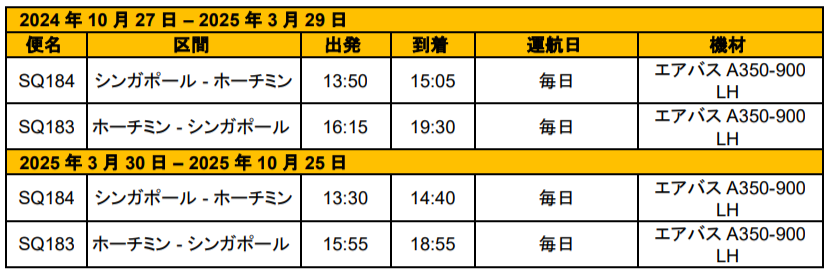 | 2024 年 10 月 27 日 – 2025 年 3 月 29 日 | | | | | |
|---|---|---|---|---|---|
| 便名 | 区間 | 出発 | 到着 | 運航日 | 機材 |
| SQ184 | シンガポール - ホーチミン | 13:50 | 15:05 | 毎日 | エアバス A350-900 LH |
| SQ183 | ホーチミン - シンガポール | 16:15 | 19:30 | 毎日 | エアバス A350-900 LH |
| 2025 年 3 月 30 日 – 2025 年 10 月 25 日 | | | | | |
| SQ184 | シンガポール - ホーチミン | 13:30 | 14:40 | 毎日 | エアバス A350-900 LH |
| SQ183 | ホーチミン - シンガポール | 15:55 | 18:55 | 毎日 | エアバス A350-900 LH |